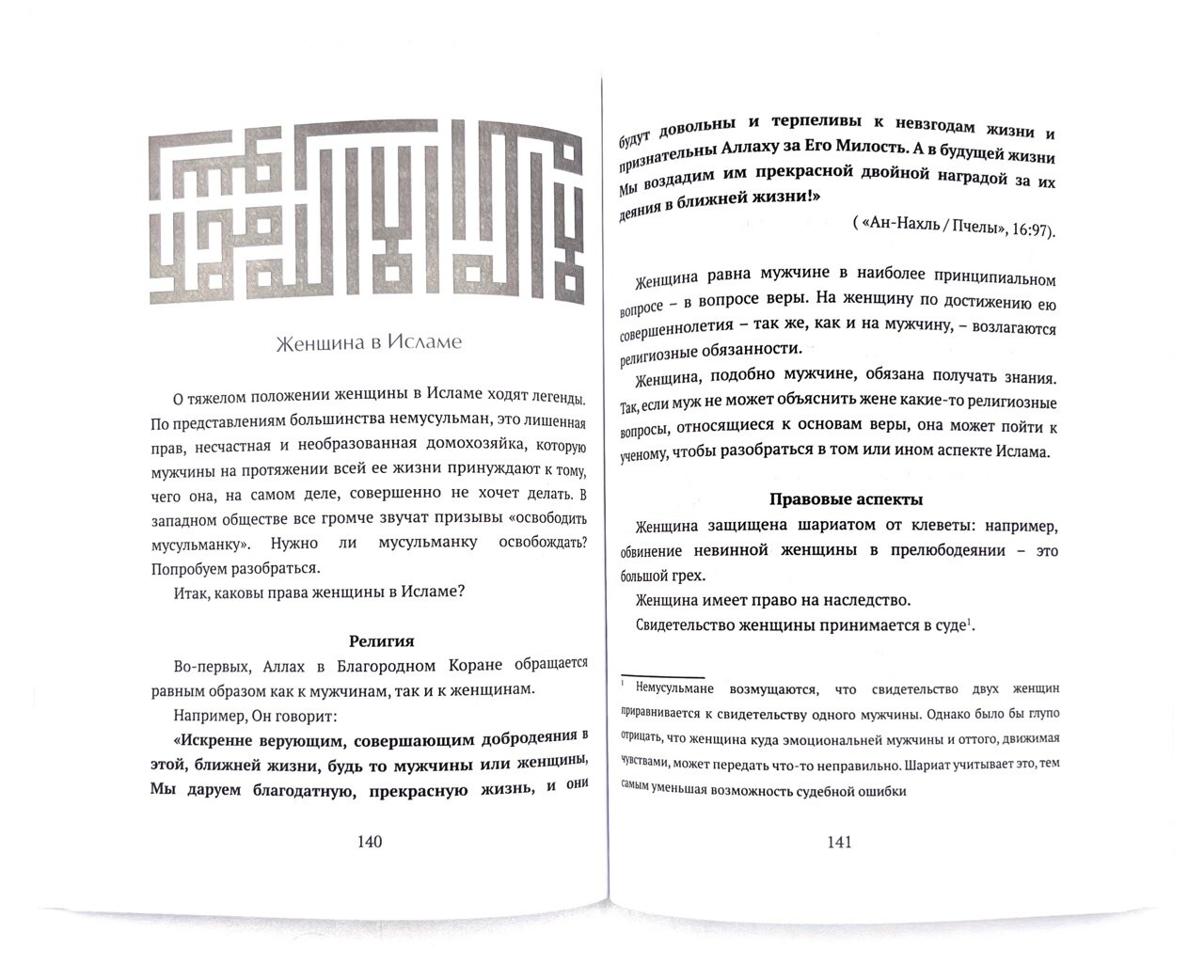 Женщина в Исламе

О тяжелом положении женщины в Исламе ходят легенды. По представлениям большинства немусульман, это лишенная прав, несчастная и необразованная домохозяйка, которую мужчины на протяжении всей ее жизни принуждают к тому, чего она, на самом деле, совершенно не хочет делать. В западном обществе все громче звучат призывы «освободить мусульманку». Нужно ли мусульманку освобождать? Попробуем разобраться.

Итак, каковы права женщины в Исламе?

Религия

Во-первых, Аллах в Благородном Коране обращается равным образом как к мужчинам, так и к женщинам.

Например, Он говорит:

«Искренне верующим, совершающим добродеяния в этой, ближней жизни, будь то мужчины или женщины, Мы даруем благодатную, прекрасную жизнь, и они

140

будут довольны и терпеливы к невзгодам жизни и признательны Аллаху за Его Милость. А в будущей жизни Мы воздадим им прекрасной двойной наградой за их деяния в ближней жизни!»

( «Ан-Нахль / Пчелы», 16:97).

Женщина равна мужчине в наиболее принципиальном вопросе – в вопросе веры. На женщину по достижению ею совершеннолетия – так же, как и на мужчину, – возлагаются религиозные обязанности.

Женщина, подобно мужчине, обязана получать знания. Так, если муж не может объяснить жене какие-то религиозные вопросы, относящиеся к основам веры, она может пойти к ученому, чтобы разобраться в том или ином аспекте Ислама.

Правовые аспекты

Женщина защищена шариатом от клеветы: например, обвинение невинной женщины в прелюбодеянии – это большой грех.

Женщина имеет право на наследство.

Свидетельство женщины принимается в суде$^1$.

$^1$ Немусульмане возмущаются, что свидетельство двух женщин приравнивается к свидетельству одного мужчины. Однако было бы глупо отрицать, что женщина куда эмоциональней мужчины и оттого, движимая чувствами, может передать что-то неправильно. Шариат учитывает это, тем самым уменьшая возможность судебной ошибки

141